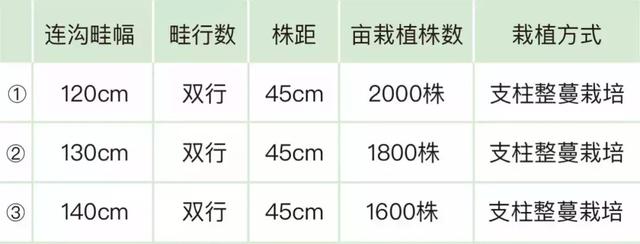 | | 连沟畦幅 | 畦行数 | 株距 | 亩栽植株数 | 栽植方式 |
|---|---|---|---|---|---|
| ① | 120cm | 双行 | 45cm | 2000株 | 支柱整蔓栽培 |
| ② | 130cm | 双行 | 45cm | 1800株 | 支柱整蔓栽培 |
| ③ | 140cm | 双行 | 45cm | 1600株 | 支柱整蔓栽培 |